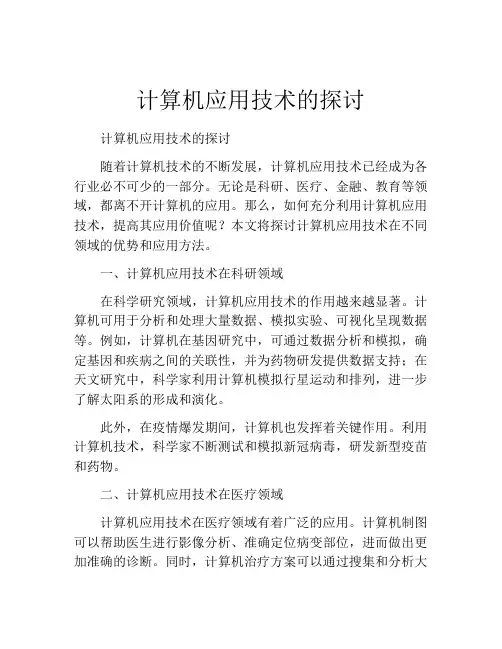 计算机应用技术的探讨

计算机应用技术的探讨

随着计算机技术的不断发展，计算机应用技术已经成为各行业必不可少的一部分。无论是科研、医疗、金融、教育等领域，都离不开计算机的应用。那么，如何充分利用计算机应用技术，提高其应用价值呢？本文将探讨计算机应用技术在不同领域的优势和应用方法。

一、计算机应用技术在科研领域

在科学研究领域，计算机应用技术的作用越来越显著。计算机可用于分析和处理大量数据、模拟实验、可视化呈现数据等。例如，计算机在基因研究中，可通过数据分析和模拟，确定基因和疾病之间的关联性，并为药物研发提供数据支持；在天文研究中，科学家利用计算机模拟行星运动和排列，进一步了解太阳系的形成和演化。

此外，在疫情爆发期间，计算机也发挥着关键作用。利用计算机技术，科学家不断测试和模拟新冠病毒，研发新型疫苗和药物。

二、计算机应用技术在医疗领域

计算机应用技术在医疗领域有着广泛的应用。计算机制图可以帮助医生进行影像分析、准确定位病变部位，进而做出更加准确的诊断。同时，计算机治疗方案可以通过搜集和分析大